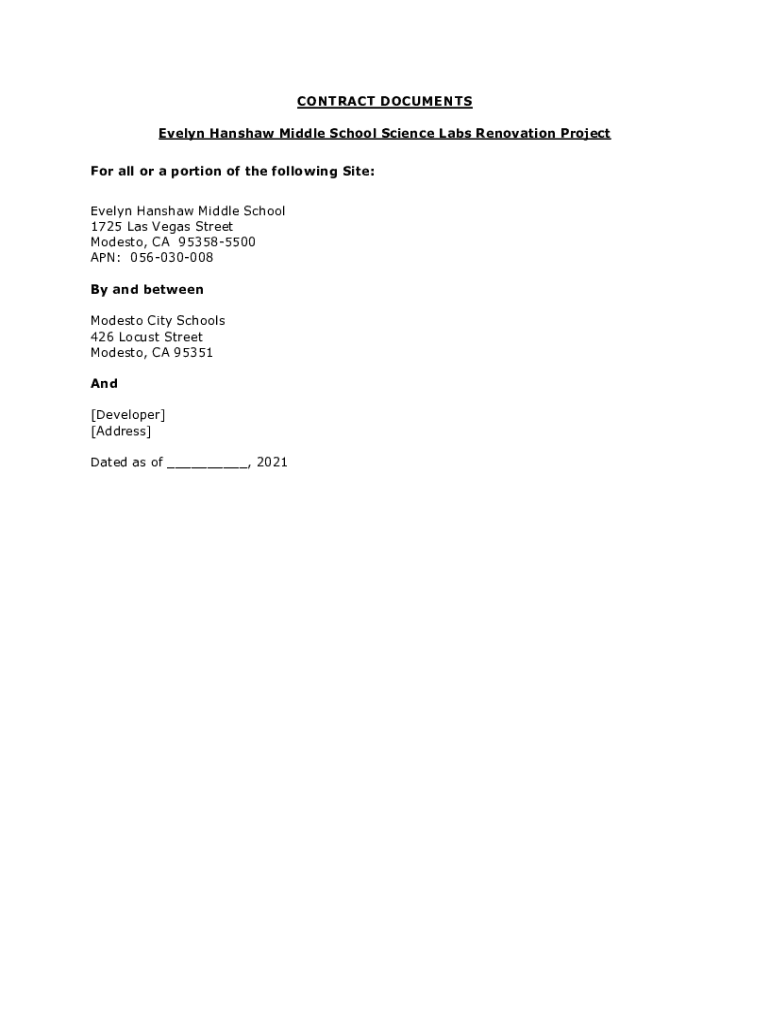 CONTRACT DOCUMENTS

Evelyn Hanshaw Middle School Science Labs Renovation Project

For all or a portion of the following Site:

Evelyn Hanshaw Middle School
1725 Las Vegas Street
Modesto, CA 95358-5500
APN: 056-030-008

By and between

Modesto City Schools
426 Locust Street
Modesto, CA 95351

And

[Developer]
[Address]

Dated as of __________, 2021